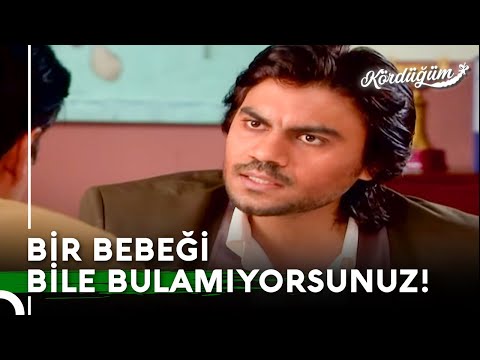 Kördüğüm

BİR BEBEĞİ
BİLE BULAMIYORSUNUZ!